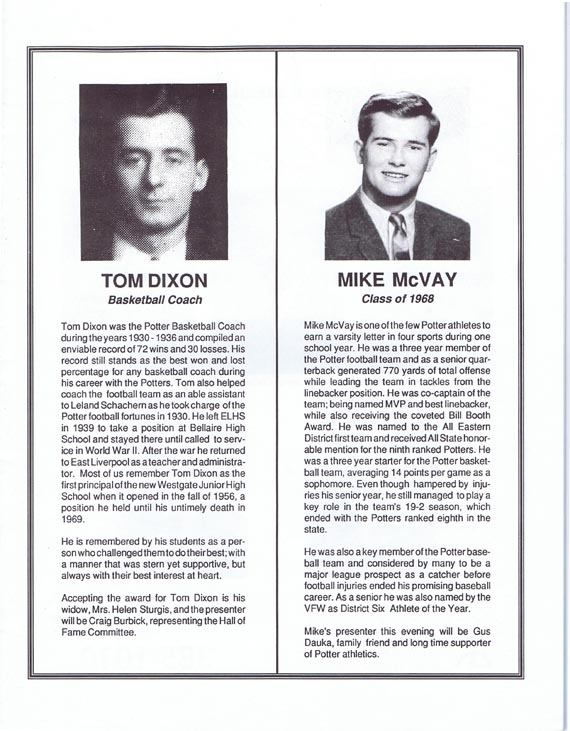 TOM DIXON

Basketball Coach

Tom Dixon was the Potter Basketball Coach during the years 1930 - 1936 and compiled an enviable record of 72 wins and 30 losses. His record still stands as the best won and lost percentage for any basketball coach during his career with the Potters. Tom also helped coach the football team as an able assistant to Leland Schachern as he took charge of the Potter football fortunes in 1930. He left ELHS in 1939 to take a position at Bellaire High School and stayed there until called to service in World War II. After the war he returned to East Liverpool as a teacher and administrator. Most of us remember Tom Dixon as the first principal of the new Westgate Junior High School when it opened in the fall of 1956, a position he held until his untimely death in 1969.

He is remembered by his students as a person who challenged them to do their best; with a manner that was stern yet supportive, but always with their best interest at heart.

Accepting the award for Tom Dixon is his widow, Mrs. Helen Sturgis, and the presenter will be Craig Burbick, representing the Hall of Fame Committee.

MIKE McVAY

Class of 1968

Mike McVay is one of the few Potter athletes to earn a varsity letter in four sports during one school year. He was a three year member of the Potter football team and as a senior quarterback generated 770 yards of total offense while leading the team in tackles from the linebacker position. He was co-captain of the team; being named MVP and best linebacker, while also receiving the coveted Bill Booth Award. He was named to the All Eastern District first team and received All State honorable mention for the ninth ranked Potters. He was a three year starter for the Potter basketball team, averaging 14 points per game as a sophomore. Even though hampered by injuries his senior year, he still managed to play a key role in the team's 19-2 season, which ended with the Potters ranked eighth in the state.

He was also a key member of the Potter baseball team and considered by many to be a major league prospect as a catcher before football injuries ended his promising baseball career. As a senior he was also named by the VFW as District Six Athlete of the Year.

Mike's presenter this evening will be Gus Dauka, family friend and long time supporter of Potter athletics.